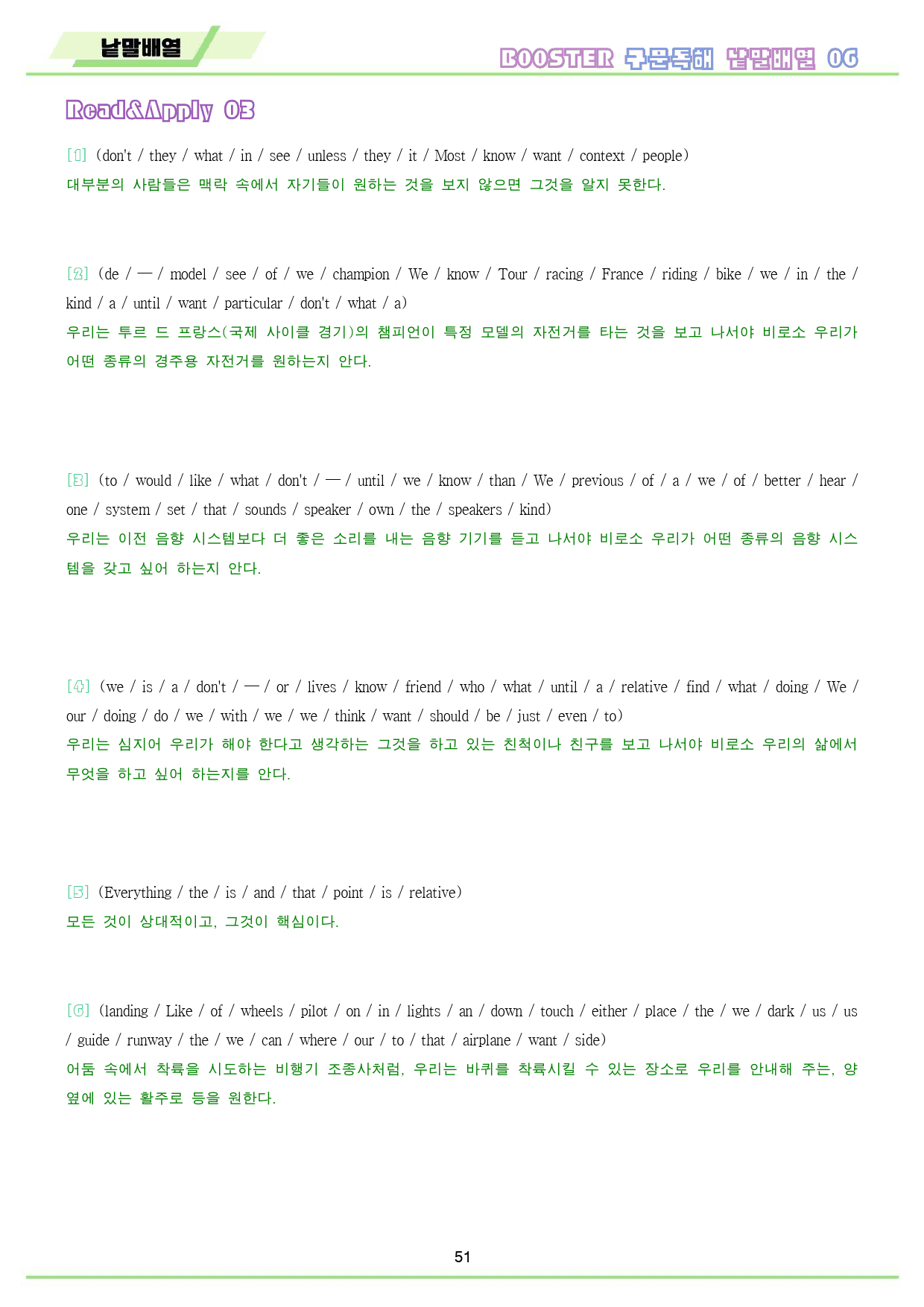 낱말배열

BOOSTER 구문독해 낱말배열 06

Read&Apply 03

[1] (don't / they / what / in / see / unless / they / it / Most / know / want / context / people)
대부분의 사람들은 맥락 속에서 자기들이 원하는 것을 보지 않으면 그것을 알지 못한다.

[2] (de / — / model / see / of / we / champion / We / know / Tour / racing / France / riding / bike / we / in / the / kind / a / until / want / particular / don't / what / a)
우리는 투르 드 프랑스(국제 사이클 경기)의 챔피언이 특정 모델의 자전거를 타는 것을 보고 나서야 비로소 우리가 어떤 종류의 경주용 자전거를 원하는지 안다.

[3] (to / would / like / what / don't / — / until / we / know / than / We / previous / of / a / we / of / better / hear / one / system / set / that / sounds / speaker / own / the / speakers / kind)
우리는 이전 음향 시스템보다 더 좋은 소리를 내는 음향 기기를 듣고 나서야 비로소 우리가 어떤 종류의 음향 시스템을 갖고 싶어 하는지 안다.

[4] (we / is / a / don't / — / or / lives / know / friend / who / what / until / a / relative / find / what / doing / We / our / doing / do / we / with / we / we / think / want / should / be / just / even / to)
우리는 심지어 우리가 해야 한다고 생각하는 그것을 하고 있는 친척이나 친구를 보고 나서야 비로소 우리의 삶에서 무엇을 하고 싶어 하는지를 안다.

[5] (Everything / the / is / and / that / point / is / relative)
모든 것이 상대적이고, 그것이 핵심이다.

[6] (landing / Like / of / wheels / pilot / on / in / lights / an / down / touch / either / place / the / we / dark / us / us / guide / runway / the / we / can / where / our / to / that / airplane / want / side)
어둠 속에서 착륙을 시도하는 비행기 조종사처럼, 우리는 바퀴를 착륙시킬 수 있는 장소로 우리를 안내해 주는, 양 옆에 있는 활주로 등을 원한다.

51